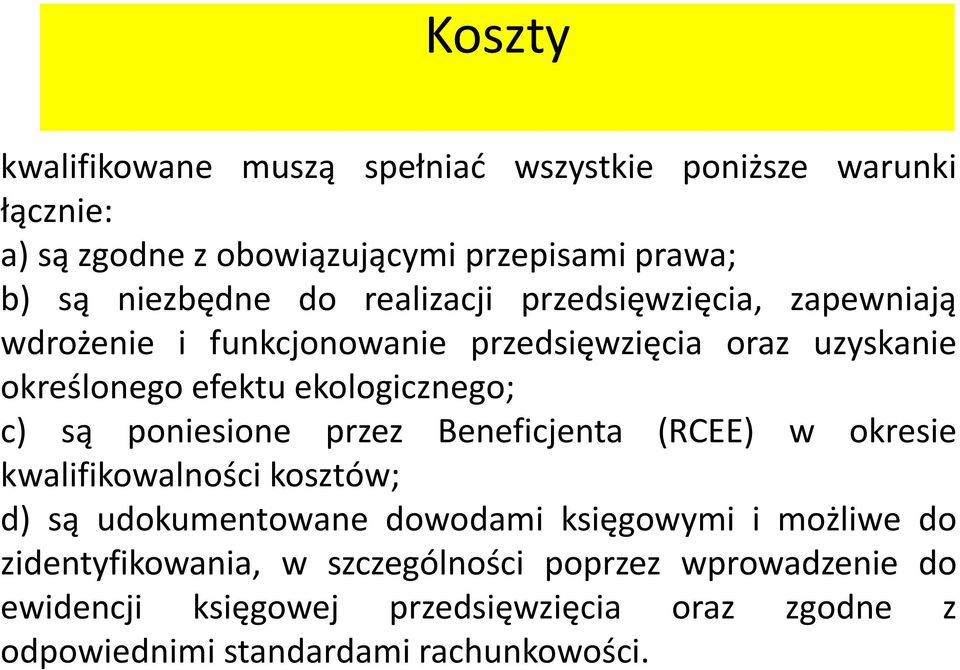 Koszty

kwalifikowane muszą spełniać wszystkie poniższe warunki łącznie:
a) są zgodne z obowiązującymi przepisami prawa;
b) są niezbędne do realizacji przedsięwzięcia, zapewniają wdrożenie i funkcjonowanie przedsięwzięcia oraz uzyskanie określonego efektu ekologicznego;
c) są poniesione przez Beneficjenta (RCEE) w okresie kwalifikowalności kosztów;
d) są udokumentowane dowodami księgowymi i możliwe do zidentyfikowania, w szczególności poprzez wprowadzenie do ewidencji księgowej przedsięwzięcia oraz zgodne z odpowiednimi standardami rachunkowości.